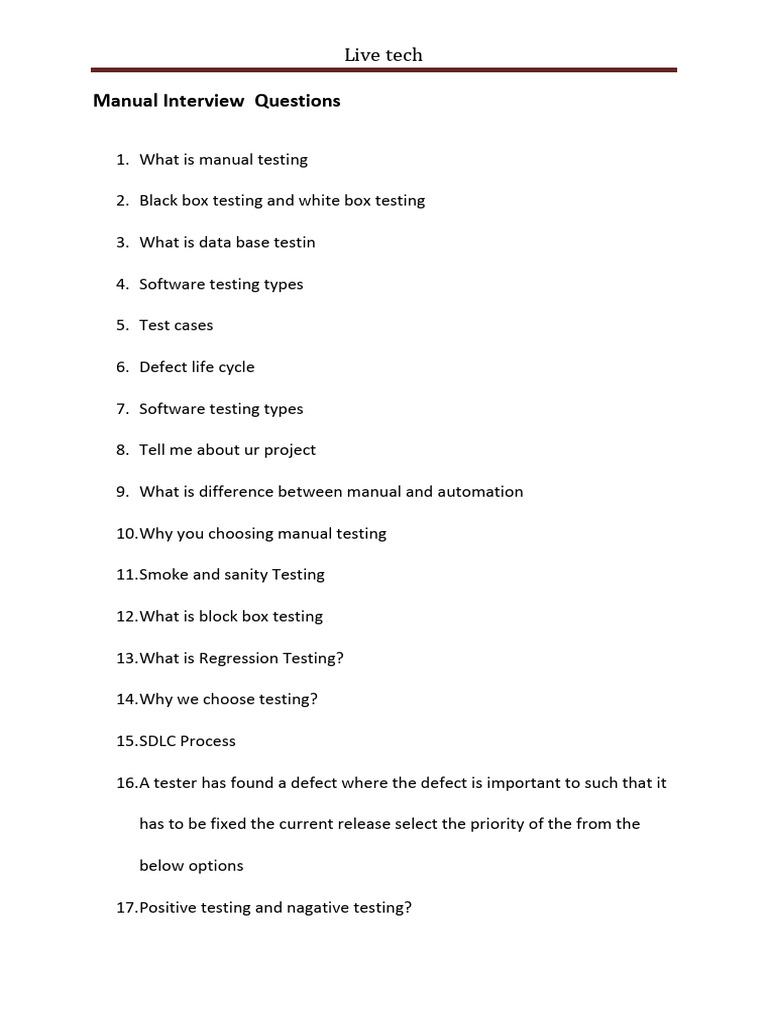 Live tech

Manual Interview Questions

1. What is manual testing
2. Black box testing and white box testing
3. What is data base testin
4. Software testing types
5. Test cases
6. Defect life cycle
7. Software testing types
8. Tell me about ur project
9. What is difference between manual and automation
10. Why you choosing manual testing
11. Smoke and sanity Testing
12. What is block box testing
13. What is Regression Testing?
14. Why we choose testing?
15. SDLC Process
16. A tester has found a defect where the defect is important to such that it has to be fixed the current release select the priority of the from the below options
17. Positive testing and nagative testing?